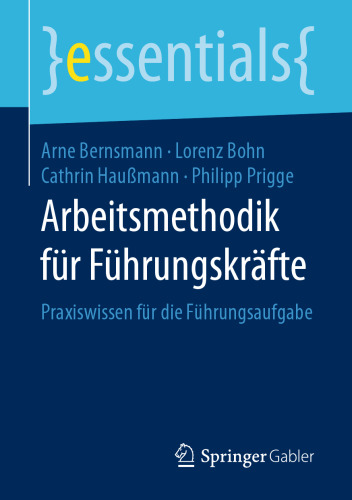 }essentials{

Arne Bernsmann · Lorenz Bohn
Cathrin Haußmann · Philipp Prigge

Arbeitsmethodik für Führungskräfte

Praxiswissen für die Führungsaufgabe

Springer Gabler